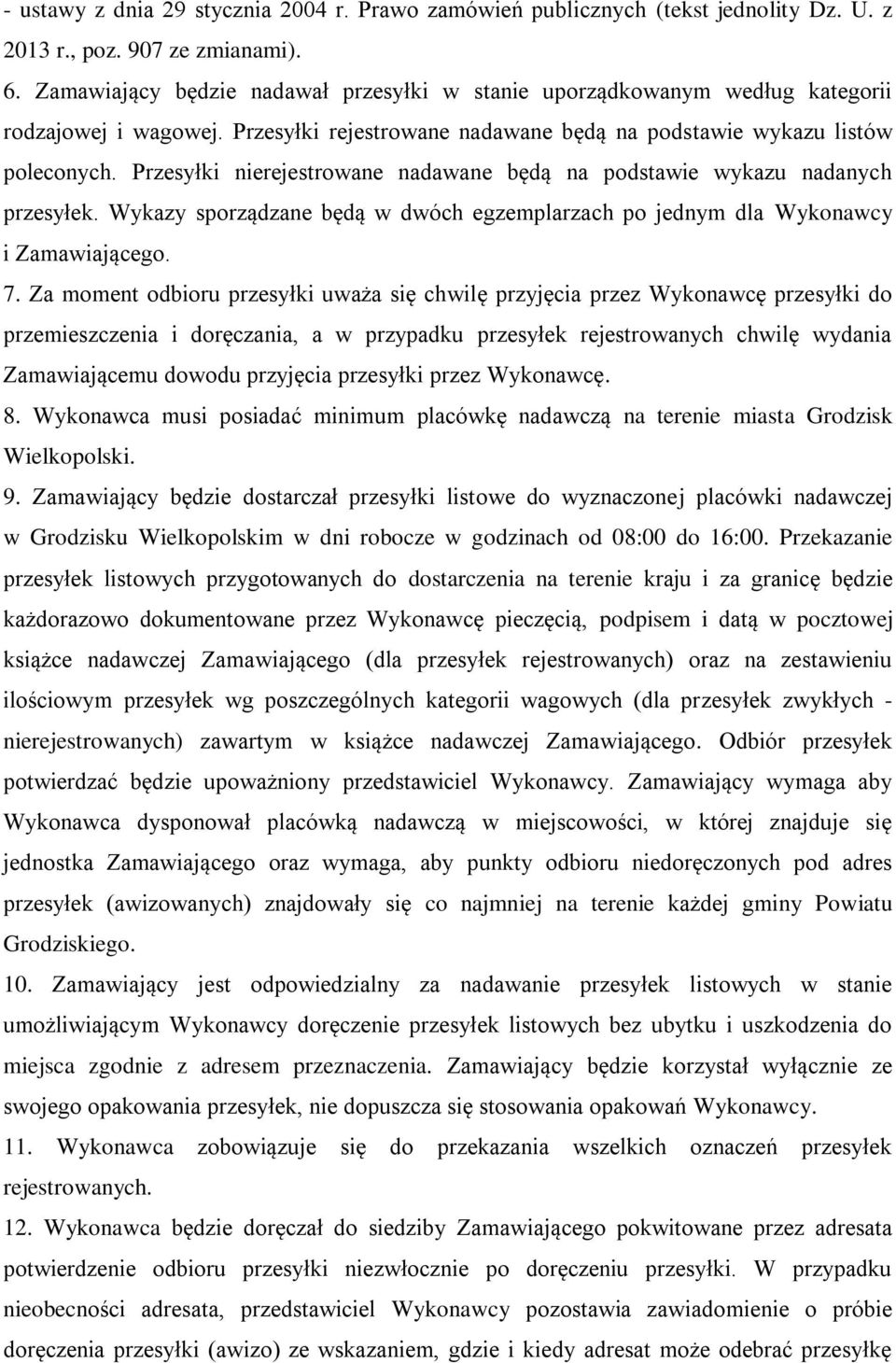 - ustawy z dnia 29 stycznia 2004 r. Prawo zamówień publicznych (tekst jednolity Dz. U. z 2013 r., poz. 907 ze zmianami).

6. Zamawiający będzie nadawał przesyłki w stanie uporządkowanym według kategorii rodzajowej i wagowej. Przesyłki rejestrowane nadawane będą na podstawie wykazu listów poleconych. Przesyłki nierejestrowane nadawane będą na podstawie wykazu nadanych przesyłek. Wykazy sporządzane będą w dwóch egzemplarzach po jednym dla Wykonawcy i Zamawiającego.

7. Za moment odbioru przesyłki uważa się chwilę przyjęcia przez Wykonawcę przesyłki do przemieszczenia i doręczania, a w przypadku przesyłek rejestrowanych chwilę wydania Zamawiającemu dowodu przyjęcia przesyłki przez Wykonawcę.

8. Wykonawca musi posiadać minimum placówkę nadawczą na terenie miasta Grodzisk Wielkopolski.

9. Zamawiający będzie dostarczał przesyłki listowe do wyznaczonej placówki nadawczej w Grodzisku Wielkopolskim w dni robocze w godzinach od 08:00 do 16:00. Przekazanie przesyłek listowych przygotowanych do dostarczenia na terenie kraju i za granicę będzie każdorazowo dokumentowane przez Wykonawcę pieczęcią, podpisem i datą w pocztowej książce nadawczej Zamawiającego (dla przesyłek rejestrowanych) oraz na zestawieniu ilościowym przesyłek wg poszczególnych kategorii wagowych (dla przesyłek zwykłych - nierejestrowanych) zawartym w książce nadawczej Zamawiającego. Odbiór przesyłek potwierdzać będzie upoważniony przedstawiciel Wykonawcy. Zamawiający wymaga aby Wykonawca dysponował placówką nadawczą w miejscowości, w której znajduje się jednostka Zamawiającego oraz wymaga, aby punkty odbioru niedoręczonych pod adres przesyłek (awizowanych) znajdowały się co najmniej na terenie każdej gminy Powiatu Grodziskiego.

10. Zamawiający jest odpowiedzialny za nadawanie przesyłek listowych w stanie umożliwiającym Wykonawcy doręczenie przesyłek listowych bez ubytku i uszkodzenia do miejsca zgodnie z adresem przeznaczenia. Zamawiający będzie korzystał wyłącznie ze swojego opakowania przesyłek, nie dopuszcza się stosowania opakowań Wykonawcy.

11. Wykonawca zobowiązuje się do przekazania wszelkich oznaczeń przesyłek rejestrowanych.

12. Wykonawca będzie doręczał do siedziby Zamawiającego pokwitowane przez adresata potwierdzenie odbioru przesyłki niezwłocznie po doręczeniu przesyłki. W przypadku nieobecności adresata, przedstawiciel Wykonawcy pozostawia zawiadomienie o próbie doręczenia przesyłki (awizo) ze wskazaniem, gdzie i kiedy adresat może odebrać przesyłkę